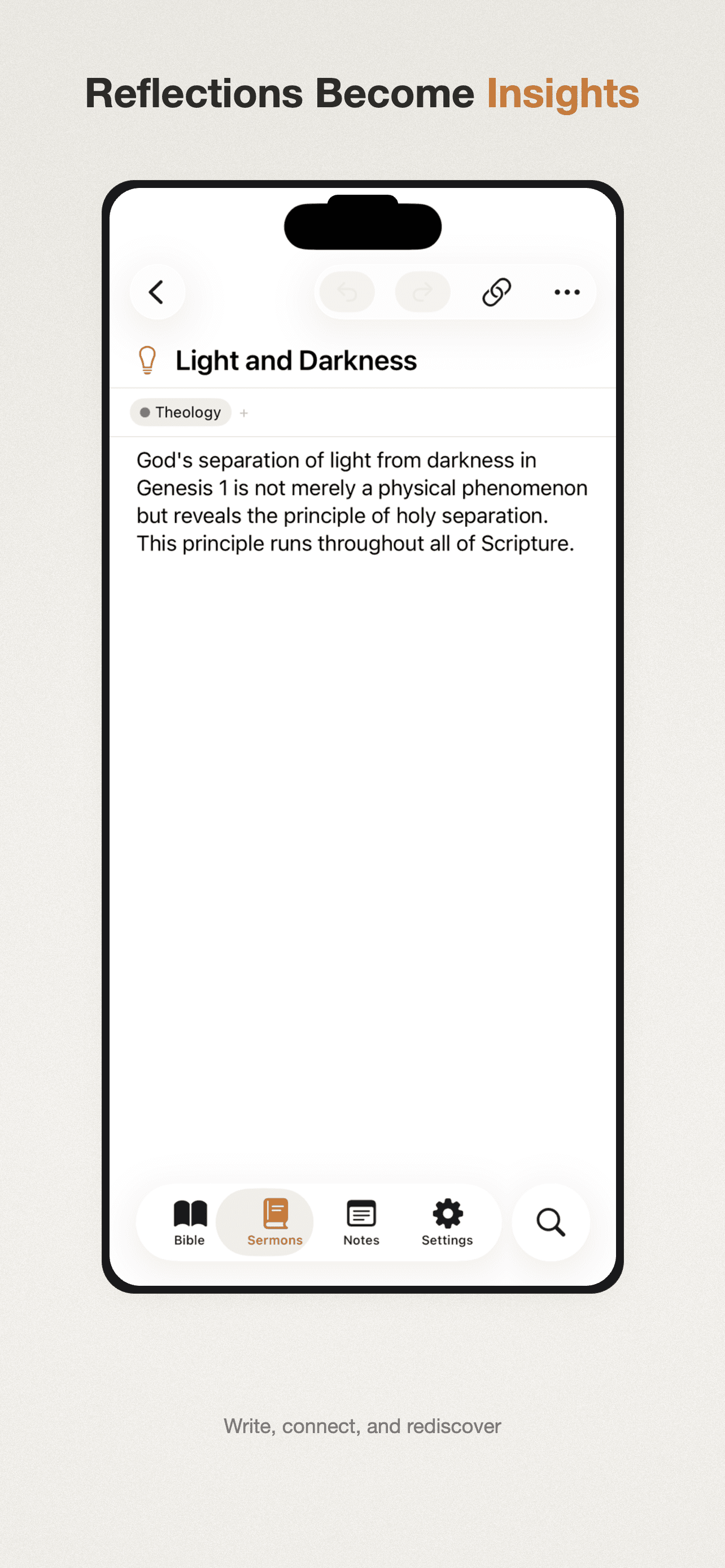 Reflections Become Insights

Light and Darkness

Theology +

God's separation of light from darkness in Genesis 1 is not merely a physical phenomenon but reveals the principle of holy separation. This principle runs throughout all of Scripture.

Bible
Sermons
Notes
Settings

Write, connect, and rediscover